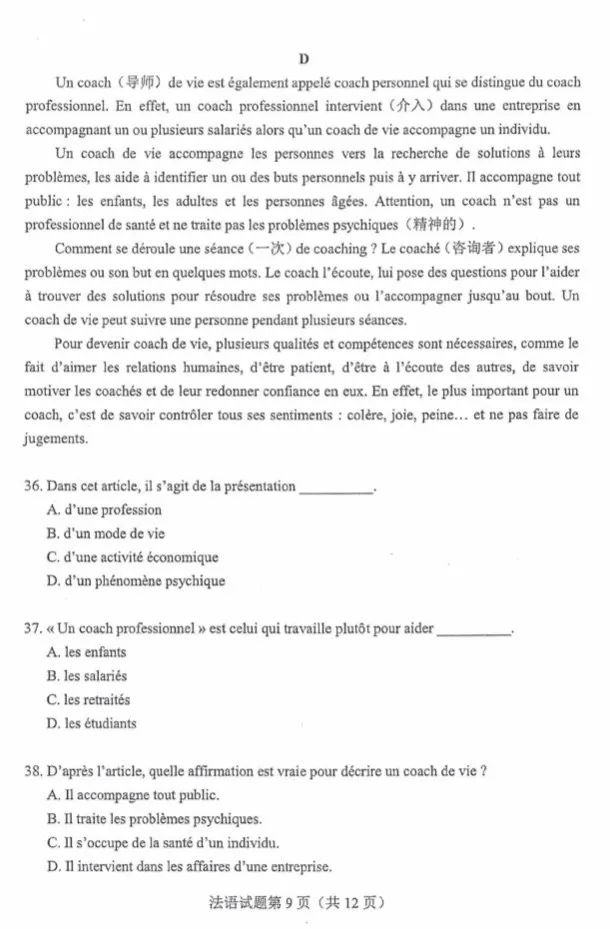 D

Un coach（导师）de vie est également appelé coach personnel qui se distingue du coach professionnel. En effet, un coach professionnel intervient（介入）dans une entreprise en accompagnant un ou plusieurs salariés alors qu'un coach de vie accompagne un individu.

Un coach de vie accompagne les personnes vers la recherche de solutions à leurs problèmes, les aide à identifier un ou des buts personnels puis à y arriver. Il accompagne tout public : les enfants, les adultes et les personnes âgées. Attention, un coach n'est pas un professionnel de santé et ne traite pas les problèmes psychiques（精神的）.

Comment se déroule une séance（一次）de coaching ? Le coaché（咨询者）explique ses problèmes ou son but en quelques mots. Le coach l'écoute, lui pose des questions pour l'aider à trouver des solutions pour résoudre ses problèmes ou l'accompagner jusqu'au bout. Un coach de vie peut suivre une personne pendant plusieurs séances.

Pour devenir coach de vie, plusieurs qualités et compétences sont nécessaires, comme le fait d'aimer les relations humaines, d'être patient, d'être à l'écoute des autres, de savoir motiver les coachés et de leur redonner confiance en eux. En effet, le plus important pour un coach, c'est de savoir contrôler tous ses sentiments : colère, joie, peine… et ne pas faire de jugements.

36. Dans cet article, il s'agit de la présentation __________.
A. d'une profession
B. d'un mode de vie
C. d'une activité économique
D. d'un phénomène psychique

37. « Un coach professionnel » est celui qui travaille plutôt pour aider __________.
A. les enfants
B. les salariés
C. les retraités
D. les étudiants

38. D'après l'article, quelle affirmation est vraie pour décrire un coach de vie ?
A. Il accompagne tout public.
B. Il traite les problèmes psychiques.
C. Il s'occupe de la santé d'un individu.
D. Il intervient dans les affaires d'une entreprise.

法语试题第 9 页（共 12 页）